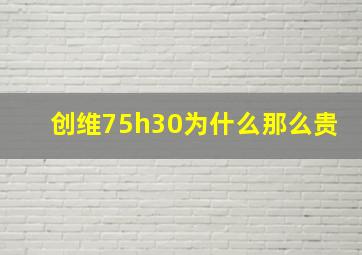 创维75h30为什么那么贵